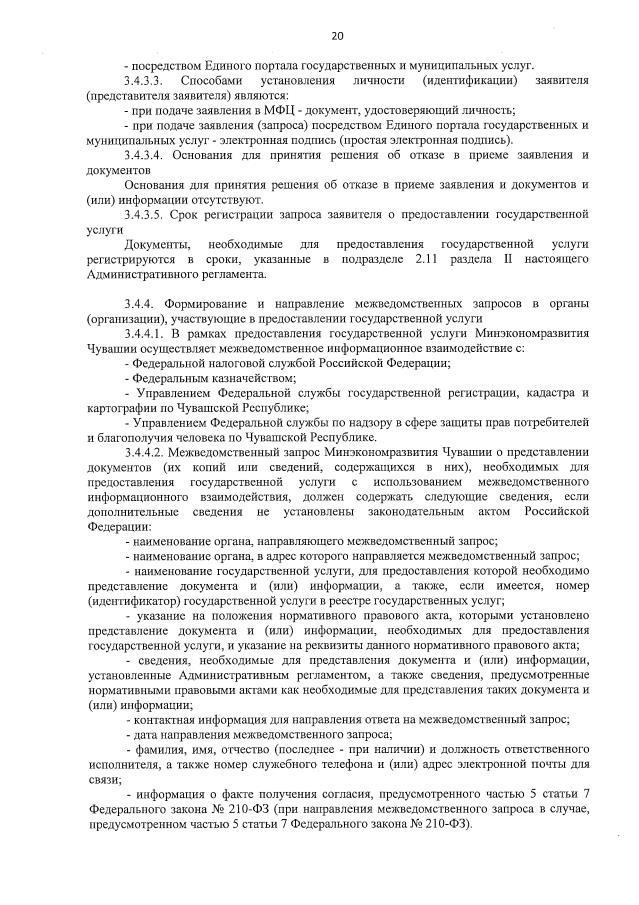 20

- посредством Единого портала государственных и муниципальных услуг.

3.4.3.3. Способами установления личности (идентификации) заявителя (представителя заявителя) являются:

- при подаче заявления в МФЦ - документ, удостоверяющий личность;

- при подаче заявления (запроса) посредством Единого портала государственных и муниципальных услуг - электронная подпись (простая электронная подпись).

3.4.3.4. Основания для принятия решения об отказе в приеме заявления и документов

Основания для принятия решения об отказе в приеме заявления и документов и (или) информации отсутствуют.

3.4.3.5. Срок регистрации запроса заявителя о предоставлении государственной услуги

Документы, необходимые для предоставления государственной услуги регистрируются в сроки, указанные в подразделе 2.11 раздела II настоящего Административного регламента.

3.4.4. Формирование и направление межведомственных запросов в органы (организации), участвующие в предоставлении государственной услуги

3.4.4.1. В рамках предоставления государственной услуги Минэкономразвития Чувашии осуществляет межведомственное информационное взаимодействие с:

- Федеральной налоговой службой Российской Федерации;

- Федеральным казначейством;

- Управлением Федеральной службы государственной регистрации, кадастра и картографии по Чувашской Республике;

- Управлением Федеральной службы по надзору в сфере защиты прав потребителей и благополучия человека по Чувашской Республике.

3.4.4.2. Межведомственный запрос Минэкономразвития Чувашии о представлении документов (их копий или сведений, содержащихся в них), необходимых для предоставления государственной услуги с использованием межведомственного информационного взаимодействия, должен содержать следующие сведения, если дополнительные сведения не установлены законодательным актом Российской Федерации:

- наименование органа, направляющего межведомственный запрос;

- наименование органа, в адрес которого направляется межведомственный запрос;

- наименование государственной услуги, для предоставления которой необходимо представление документа и (или) информации, а также, если имеется, номер (идентификатор) государственной услуги в реестре государственных услуг;

- указание на положения нормативного правового акта, которыми установлено представление документа и (или) информации, необходимых для предоставления государственной услуги, и указание на реквизиты данного нормативного правового акта;

- сведения, необходимые для представления документа и (или) информации, установленные Административным регламентом, а также сведения, предусмотренные нормативными правовыми актами как необходимые для представления таких документа и (или) информации;

- контактная информация для направления ответа на межведомственный запрос;

- дата направления межведомственного запроса;

- фамилия, имя, отчество (последнее - при наличии) и должность ответственного исполнителя, а также номер служебного телефона и (или) адрес электронной почты для связи;

- информация о факте получения согласия, предусмотренного частью 5 статьи 7 Федерального закона № 210-ФЗ (при направления межведомственного запроса в случае, предусмотренном частью 5 статьи 7 Федерального закона № 210-ФЗ).